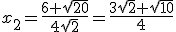 $x_2 = \frac{6+\sqrt{20}}{4\sqrt{2}} = \frac{3\sqrt{2}+\sqrt{10}}{4}$